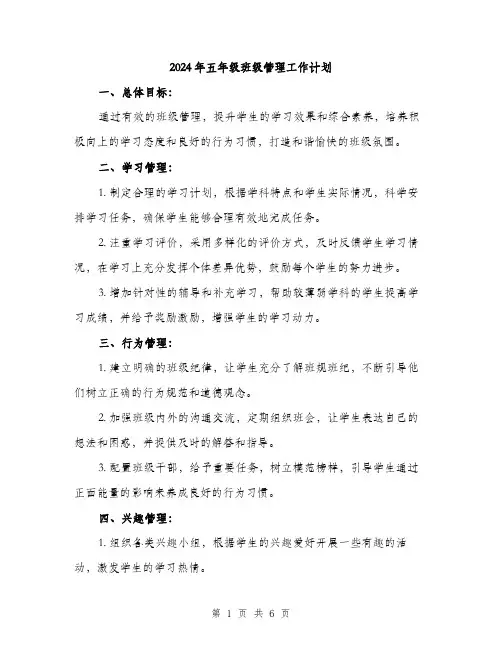 2024年五年级班级管理工作计划

一、总体目标：

通过有效的班级管理，提升学生的学习效果和综合素养，培养积极向上的学习态度和良好的行为习惯，打造和谐愉快的班级氛围。

二、学习管理：

1. 制定合理的学习计划，根据学科特点和学生实际情况，科学安排学习任务，确保学生能够合理有效地完成任务。

2. 注重学习评价，采用多样化的评价方式，及时反馈学生学习情况，在学习上充分发挥个体差异优势，鼓励每个学生的努力进步。

3. 增加针对性的辅导和补充学习，帮助较薄弱学科的学生提高学习成绩，并给予奖励激励，增强学生的学习动力。

三、行为管理：

1. 建立明确的班级纪律，让学生充分了解班规班纪，不断引导他们树立正确的行为规范和道德观念。

2. 加强班级内外的沟通交流，定期组织班会，让学生表达自己的想法和困惑，并提供及时的解答和指导。

3. 配置班级干部，给予重要任务，树立模范榜样，引导学生通过正面能量的影响来养成良好的行为习惯。

四、兴趣管理：

1. 组织各类兴趣小组，根据学生的兴趣爱好开展一些有趣的活动，激发学生的学习热情。

第 1 页 共 6 页